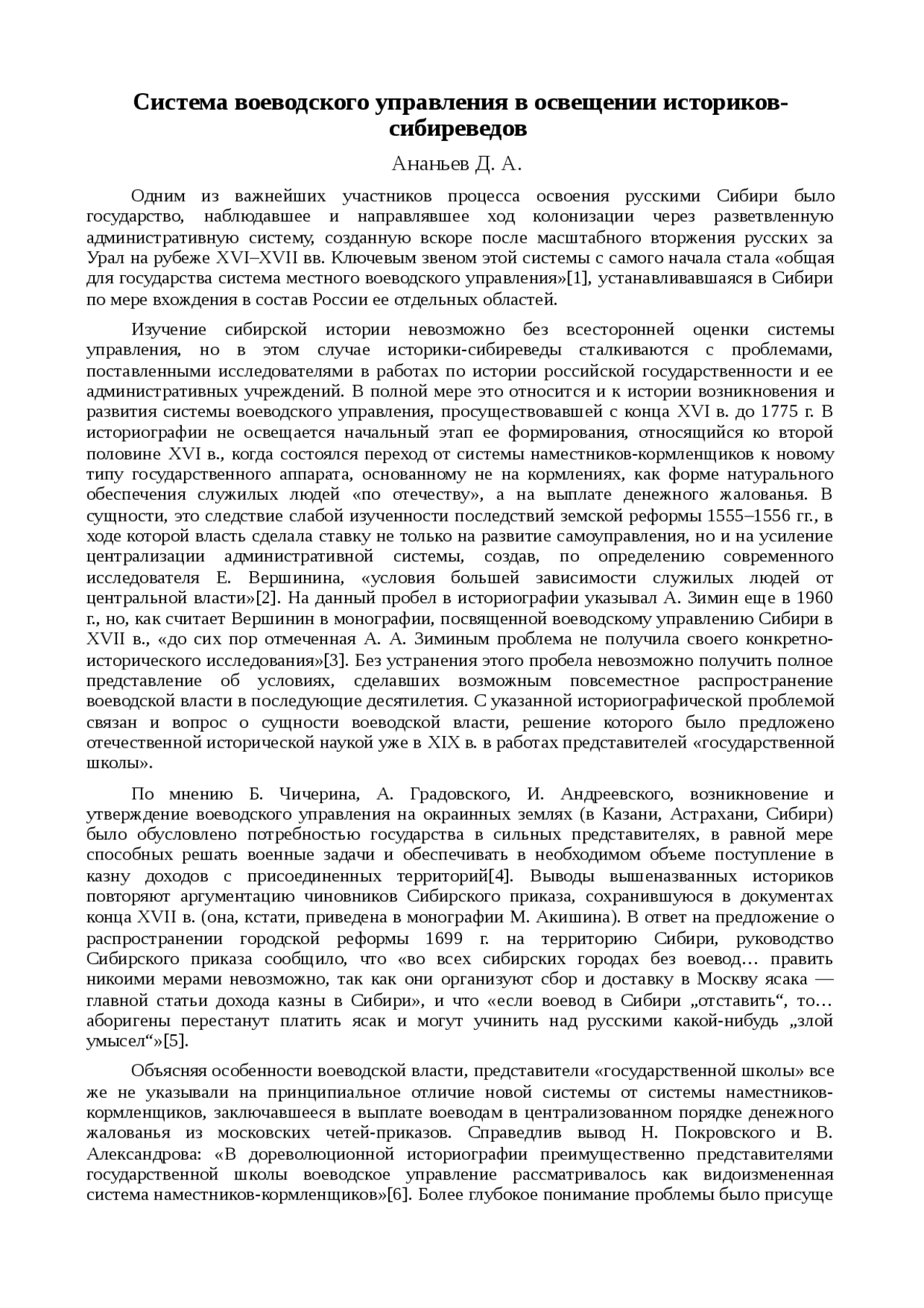 Система воеводского управления в освещении историков-сибиреведов

Ананьев Д. А.

Одним из важнейших участников процесса освоения русскими Сибири было государство, наблюдавшее и направлявшее ход колонизации через разветвленную административную систему, созданную вскоре после масштабного вторжения русских за Урал на рубеже XVI–XVII вв. Ключевым звеном этой системы с самого начала стала «общая для государства система местного воеводского управления»[1], устанавливавшаяся в Сибири по мере вхождения в состав России ее отдельных областей.

Изучение сибирской истории невозможно без всесторонней оценки системы управления, но в этом случае историки-сибиреведы сталкиваются с проблемами, поставленными исследователями в работах по истории российской государственности и ее административных учреждений. В полной мере это относится и к истории возникновения и развития системы воеводского управления, просуществовавшей с конца XVI в. до 1775 г. В историографии не освещается начальный этап ее формирования, относящийся ко второй половине XVI в., когда состоялся переход от системы наместников-кормленщиков к новому типу государственного аппарата, основанному не на кормлениях, как форме натурального обеспечения служилых людей «по отечеству», а на выплате денежного жалованья. В сущности, это следствие слабой изученности последствий земской реформы 1555–1556 гг., в ходе которой власть сделала ставку не только на развитие самоуправления, но и на усиление централизации административной системы, создав, по определению современного исследователя Е. Вершинина, «условия большей зависимости служилых людей от центральной власти»[2]. На данный пробел в историографии указывал А. Зимин еще в 1960 г., но, как считает Вершинин в монографии, посвященной воеводскому управлению Сибири в XVII в., «до сих пор отмеченная А. А. Зиминым проблема не получила своего конкретно-исторического исследования»[3]. Без устранения этого пробела невозможно получить полное представление об условиях, сделавших возможным повсеместное распространение воеводской власти в последующие десятилетия. С указанной историографической проблемой связан и вопрос о сущности воеводской власти, решение которого было предложено отечественной исторической наукой уже в XIX в. в работах представителей «государственной школы».

По мнению Б. Чичерина, А. Градовского, И. Андреевского, возникновение и утверждение воеводского управления на окраинных землях (в Казани, Астрахани, Сибири) было обусловлено потребностью государства в сильных представителях, в равной мере способных решать военные задачи и обеспечивать в необходимом объеме поступление в казну доходов с присоединенных территорий[4]. Выводы вышеназванных историков повторяют аргументацию чиновников Сибирского приказа, сохранившуюся в документах конца XVII в. (она, кстати, приведена в монографии М. Акишина). В ответ на предложение о распространении городской реформы 1699 г. на территорию Сибири, руководство Сибирского приказа сообщило, что «во всех сибирских городах без воевод… править никоими мерами невозможно, так как они организуют сбор и доставку в Москву ясака — главной статьи дохода казны в Сибири», и что «если воевод в Сибири „отставить“, то… аборигены перестанут платить ясак и могут учинить над русскими какой-нибудь „злой умысел“»[5].

Объясняя особенности воеводской власти, представители «государственной школы» все же не указывали на принципиальное отличие новой системы от системы наместников-кормленщиков, заключавшееся в выплате воеводам в централизованном порядке денежного жалованья из московских четей-приказов. Справедлив вывод Н. Покровского и В. Александрова: «В дореволюционной историографии преимущественно представителями государственной школы воеводское управление рассматривалось как видоизмененная система наместников-кормленщиков»[6]. Более глубокое понимание проблемы было присуще